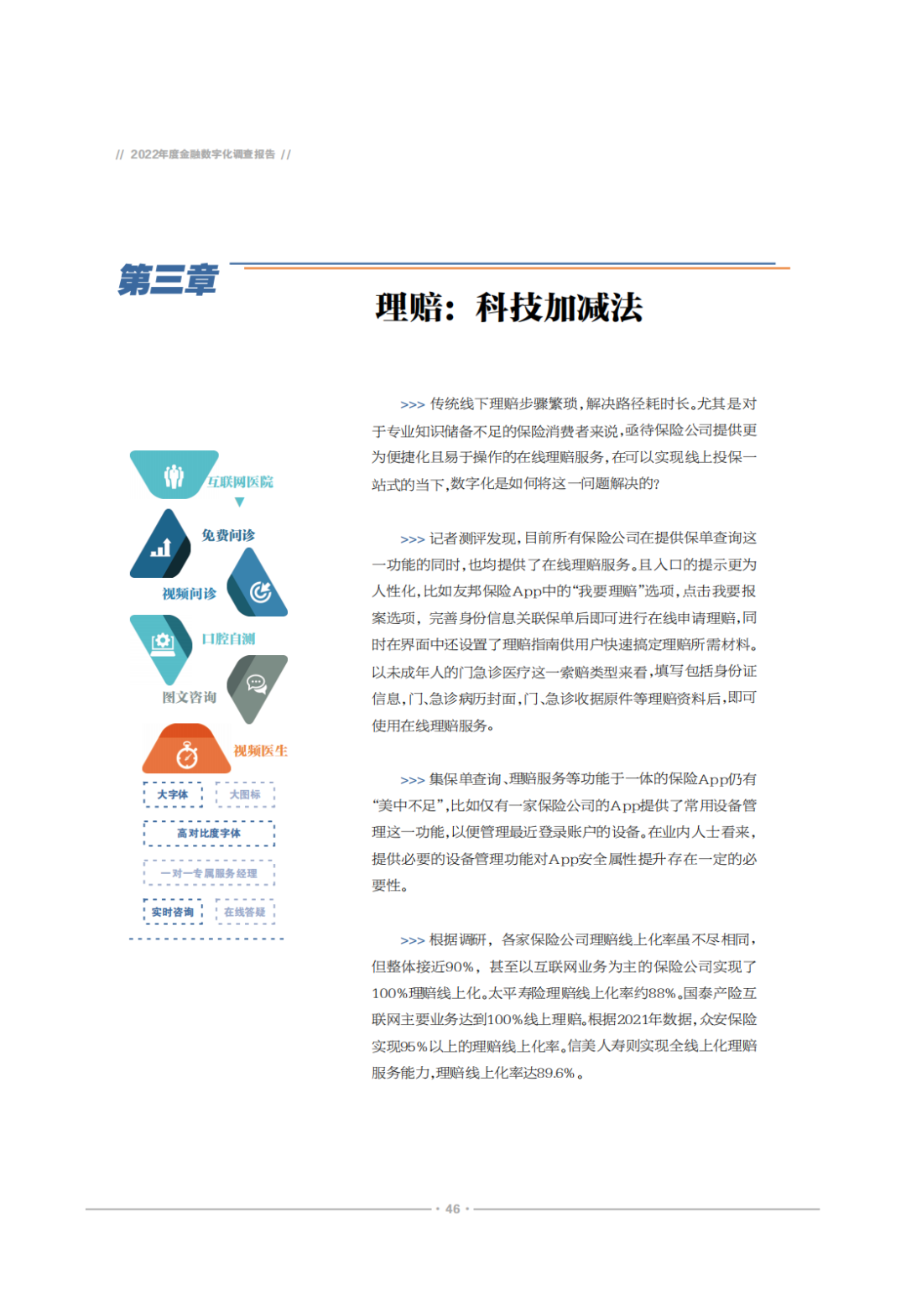 // 2022年度金融数字化调查报告 //

第三章

理赔：科技加减法

互联网医院

免费问诊

视频问诊

口腔自测

图文咨询

视频医生

大字体

大图标

高对比度字体

一对一专属服务经理

实时咨询

在线答疑

>>> 传统线下理赔步骤繁琐，解决路径耗时长。尤其是对于专业知识储备不足的保险消费者来说，亟待保险公司提供更为便捷化且易于操作的在线理赔服务，在可以实现线上投保一站式的当下，数字化是如何将这一问题解决的？

>>> 记者测评发现，目前所有保险公司在提供保单查询这一功能的同时，也均提供了在线理赔服务。且入口的提示更为人性化，比如友邦保险App中的“我要理赔”选项，点击我要报案选项，完善身份信息关联保单后即可进行在线申请理赔，同时在界面中还设置了理赔指南供用户快速搞定理赔所需材料。以未成年人的门急诊医疗这一索赔类型来看，填写包括身份证信息，门、急诊病历封面，门、急诊收据原件等理赔资料后，即可使用在线理赔服务。

>>> 集保单查询、理赔服务等功能于一体的保险App仍有“美中不足”，比如仅有一家保险公司的App提供了常用设备管理这一功能，以便管理最近登录账户的设备。在业内人士看来，提供必要的设备管理功能对App安全属性提升存在一定的必要性。

>>> 根据调研，各家保险公司理赔线上化率虽不尽相同，但整体接近90%，甚至以互联网业务为主的保险公司实现了100%理赔线上化。太平寿险理赔线上化率约88%。国泰产险互联网主要业务达到100%线上理赔。根据2021年数据，众安保险实现95%以上的理赔线上化率。信美人寿则实现全线上化理赔服务能力，理赔线上化率达89.6%。

• 46 •